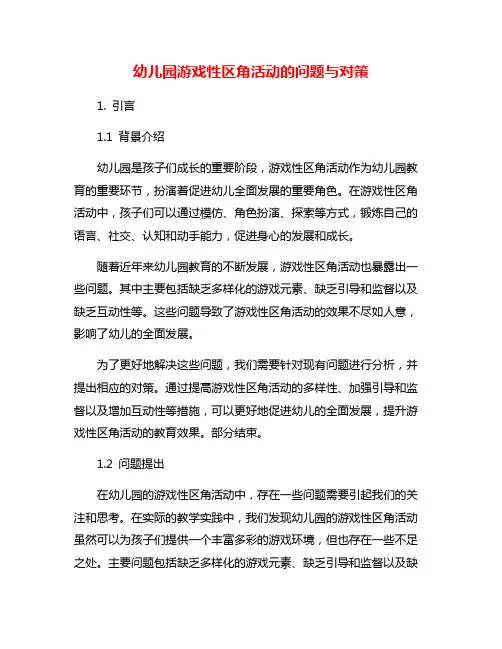 幼儿园游戏性区角活动的问题与对策

1. 引言

1.1 背景介绍

幼儿园是孩子们成长的重要阶段，游戏性区角活动作为幼儿园教育的重要环节，扮演着促进幼儿全面发展的重要角色。在游戏性区角活动中，孩子们可以通过模仿、角色扮演、探索等方式，锻炼自己的语言、社交、认知和动手能力，促进身心的发展和成长。

随着近年来幼儿园教育的不断发展，游戏性区角活动也暴露出一些问题。其中主要包括缺乏多样化的游戏元素、缺乏引导和监督以及缺乏互动性等。这些问题导致了游戏性区角活动的效果不尽如人意，影响了幼儿的全面发展。

为了更好地解决这些问题，我们需要针对现有问题进行分析，并提出相应的对策。通过提高游戏性区角活动的多样性、加强引导和监督以及增加互动性等措施，可以更好地促进幼儿的全面发展，提升游戏性区角活动的教育效果。部分结束。

1.2 问题提出

在幼儿园的游戏性区角活动中，存在一些问题需要引起我们的关注和思考。在实际的教学实践中，我们发现幼儿园的游戏性区角活动虽然可以为孩子们提供一个丰富多彩的游戏环境，但也存在一些不足之处。主要问题包括缺乏多样化的游戏元素、缺乏引导和监督以及缺